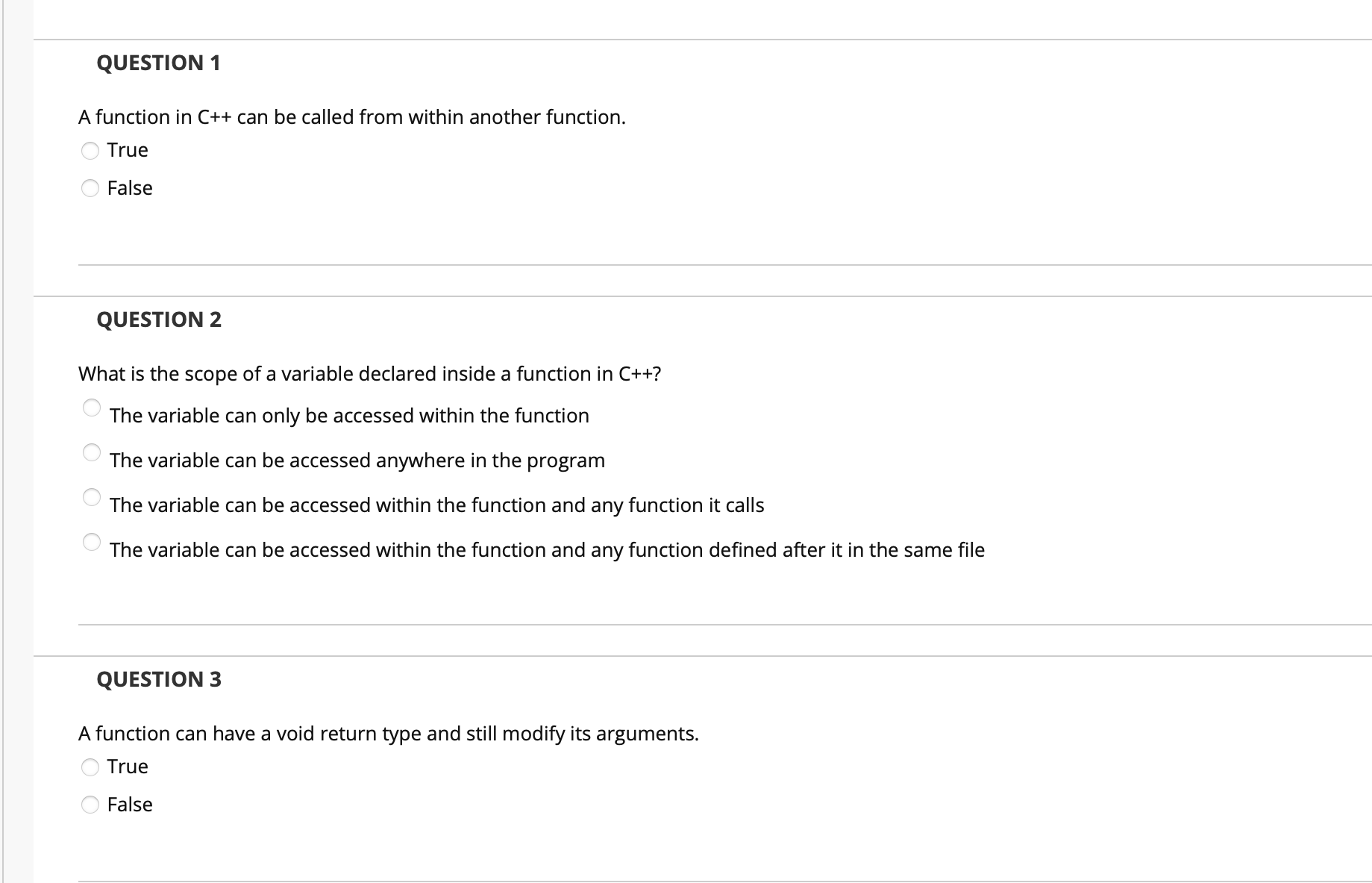 QUESTION 1

A function in C++ can be called from within another function.

True

False

QUESTION 2

What is the scope of a variable declared inside a function in C++?

The variable can only be accessed within the function

The variable can be accessed anywhere in the program

The variable can be accessed within the function and any function it calls

The variable can be accessed within the function and any function defined after it in the same file

QUESTION 3

A function can have a void return type and still modify its arguments.

True

False